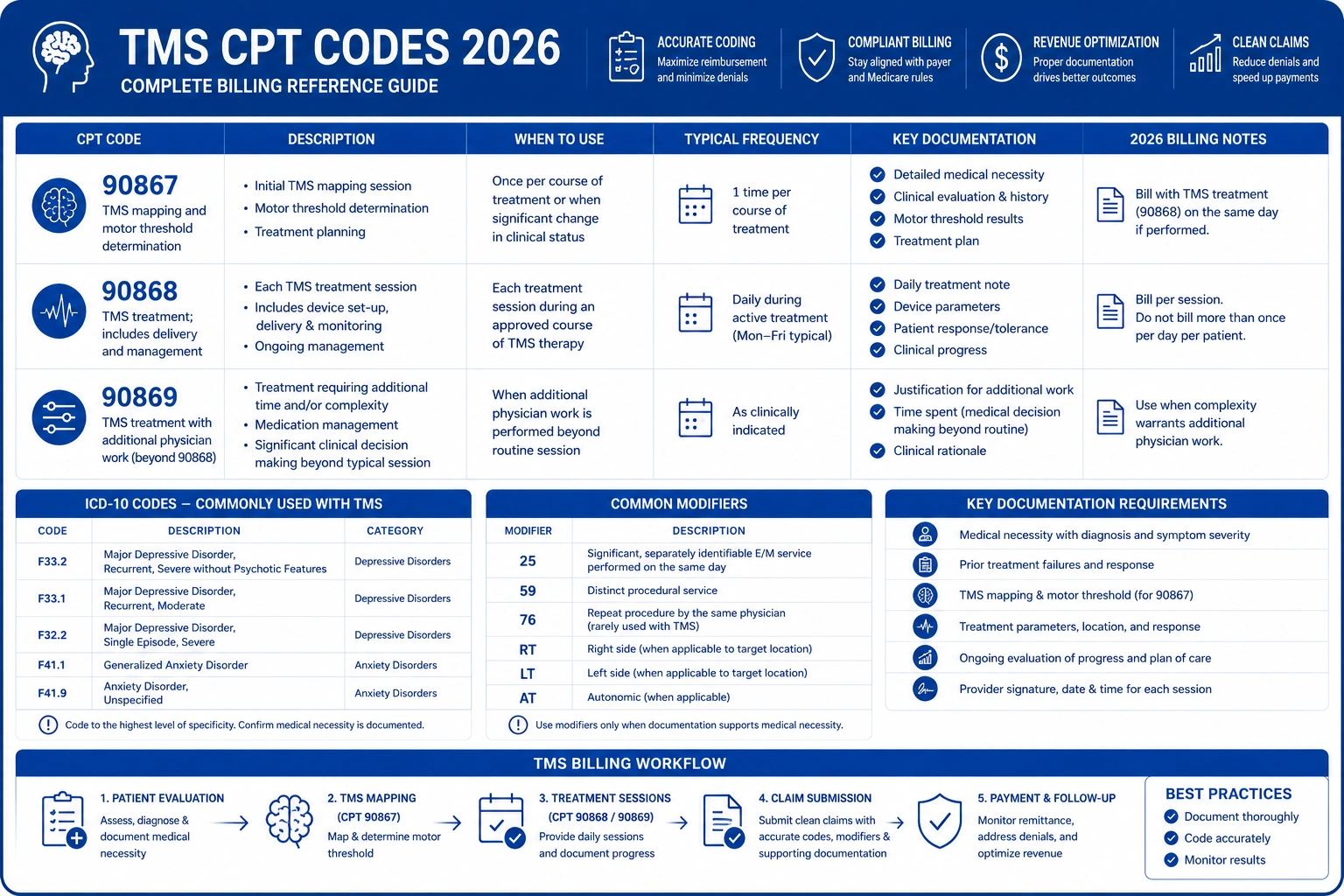 TMS CPT CODES 2026
COMPLETE BILLING REFERENCE GUIDE

ACCURATE CODING
Maximize reimbursement and minimize denials

COMPLIANT BILLING
Stay aligned with payer and Medicare rules

REVENUE OPTIMIZATION
Proper documentation drives better outcomes

CLEAN CLAIMS
Reduce denials and speed up payments

| CPT CODE | DESCRIPTION | WHEN TO USE | TYPICAL FREQUENCY | KEY DOCUMENTATION | 2026 BILLING NOTES |
|---|---|---|---|---|---|
| 90867 TMS mapping and motor threshold determination | • Initial TMS mapping session • Motor threshold determination • Treatment planning | Once per course of treatment or when significant change in clinical status | 1 time per course of treatment | Detailed medical necessity; Clinical evaluation & history; Motor threshold results; Treatment plan | Bill with TMS treatment (90868) on the same day if performed. |
| 90868 TMS treatment; includes delivery and management | • Each TMS treatment session • Includes device set-up, delivery & monitoring • Ongoing management | Each treatment session during an approved course of TMS therapy | Daily during active treatment (Mon–Fri typical) | Daily treatment note; Device parameters; Patient response/tolerance; Clinical progress | Bill per session. Do not bill more than once per day per patient. |
| 90869 TMS treatment with additional physician work (beyond 90868) | • Treatment requiring additional time and/or complexity • Medication management • Significant clinical decision making beyond typical session | When additional physician work is performed beyond routine session | As clinically indicated | Justification for additional work; Time spent (medical decision making beyond routine); Clinical rationale | Use when complexity warrants additional physician work. |

ICD-10 CODES – COMMONLY USED WITH TMS

| CODE | DESCRIPTION | CATEGORY |
|---|---|---|
| F33.2 | Major Depressive Disorder, Recurrent, Severe without Psychotic Features | Depressive Disorders |
| F33.1 | Major Depressive Disorder, Recurrent, Moderate | Depressive Disorders |
| F32.2 | Major Depressive Disorder, Single Episode, Severe | Depressive Disorders |
| F41.1 | Generalized Anxiety Disorder | Anxiety Disorders |
| F41.9 | Anxiety Disorder, Unspecified | Anxiety Disorders |

Code to the highest level of specificity. Confirm medical necessity is documented.

COMMON MODIFIERS

| MODIFIER | DESCRIPTION |
|---|---|
| 25 | Significant, separately identifiable E/M service performed on the same day |
| 59 | Distinct procedural service |
| 76 | Repeat procedure by the same physician (rarely used with TMS) |
| RT | Right side (when applicable to target location) |
| LT | Left side (when applicable to target location) |
| AT | Autonomic (when applicable) |

Use modifiers only when documentation supports medical necessity.

KEY DOCUMENTATION REQUIREMENTS
Medical necessity with diagnosis and symptom severity
Prior treatment failures and response
TMS mapping & motor threshold (for 90867)
Treatment parameters, location, and response
Ongoing evaluation of progress and plan of care
Provider signature, date & time for each session

TMS BILLING WORKFLOW
1. PATIENT EVALUATION
Assess, diagnose & document medical necessity
2. TMS MAPPING (CPT 90867)
Map & determine motor threshold
3. TREATMENT SESSIONS (CPT 90868 / 90869)
Provide daily sessions and document progress
4. CLAIM SUBMISSION
Submit clean claims with accurate codes, modifiers & supporting documentation
5. PAYMENT & FOLLOW-UP
Monitor remittance, address denials, and optimize revenue

BEST PRACTICES
Document thoroughly
Code accurately
Monitor results